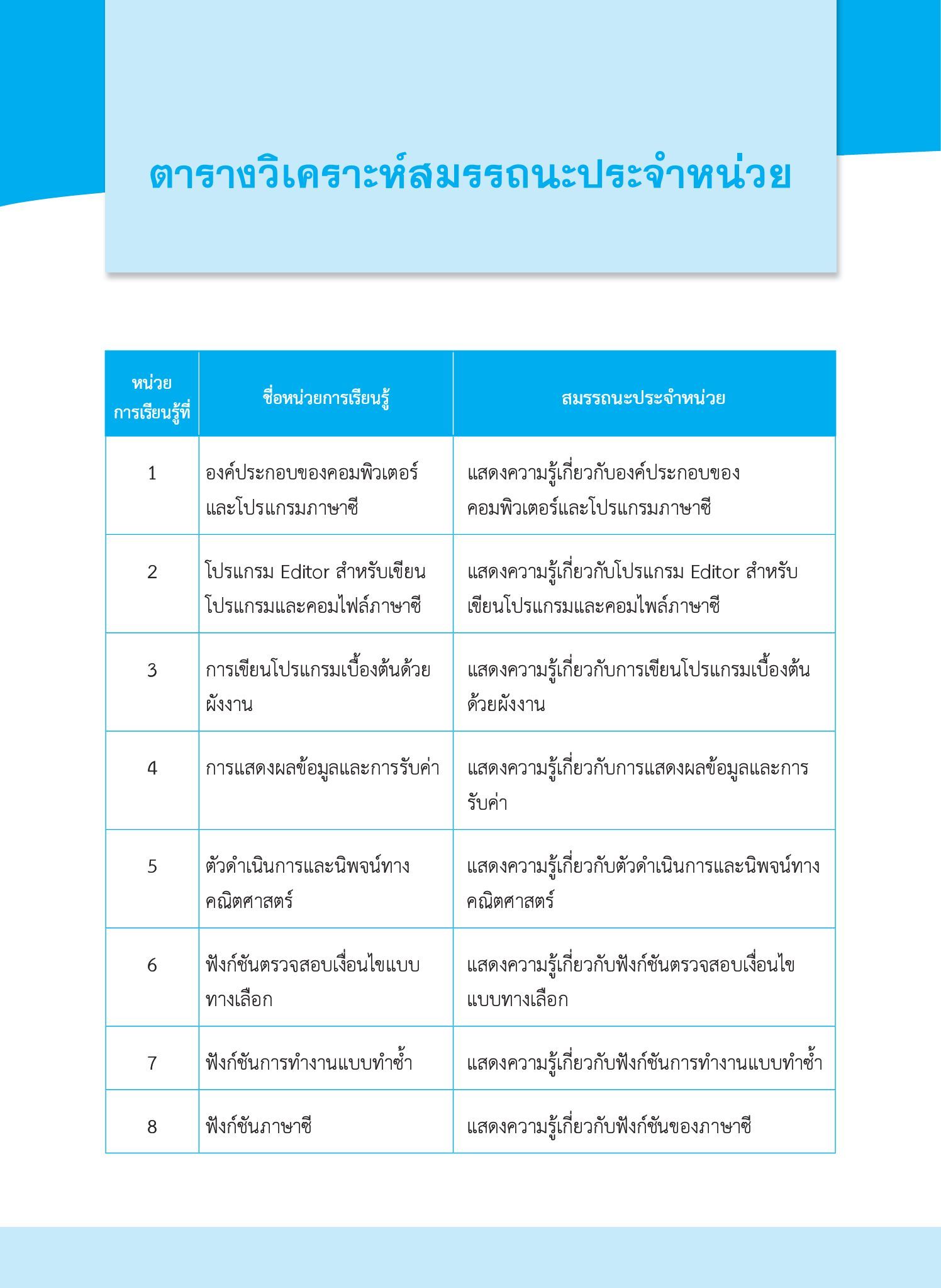 ตารางวิเคราะห์สมรรถนะประจำหน่วย

| หน่วยการเรียนรู้ที่ | ชื่อหน่วยการเรียนรู้ | สมรรถนะประจำหน่วย |
|---|---|---|
| 1 | องค์ประกอบของคอมพิวเตอร์และโปรแกรมภาษาซี | แสดงความรู้เกี่ยวกับองค์ประกอบของคอมพิวเตอร์และโปรแกรมภาษาซี |
| 2 | โปรแกรม Editor สำหรับเขียนโปรแกรมและคอมไพล์ภาษาซี | แสดงความรู้เกี่ยวกับโปรแกรม Editor สำหรับเขียนโปรแกรมและคอมไพล์ภาษาซี |
| 3 | การเขียนโปรแกรมเบื้องต้นด้วยผังงาน | แสดงความรู้เกี่ยวกับการเขียนโปรแกรมเบื้องต้นด้วยผังงาน |
| 4 | การแสดงผลข้อมูลและการรับค่า | แสดงความรู้เกี่ยวกับการแสดงผลข้อมูลและการรับค่า |
| 5 | ตัวดำเนินการและนิพจน์ทางคณิตศาสตร์ | แสดงความรู้เกี่ยวกับตัวดำเนินการและนิพจน์ทางคณิตศาสตร์ |
| 6 | ฟังก์ชันตรวจสอบเงื่อนไขแบบทางเลือก | แสดงความรู้เกี่ยวกับฟังก์ชันตรวจสอบเงื่อนไขแบบทางเลือก |
| 7 | ฟังก์ชันการทำงานแบบทำซ้ำ | แสดงความรู้เกี่ยวกับฟังก์ชันการทำงานแบบทำซ้ำ |
| 8 | ฟังก์ชันภาษาซี | แสดงความรู้เกี่ยวกับฟังก์ชันของภาษาซี |